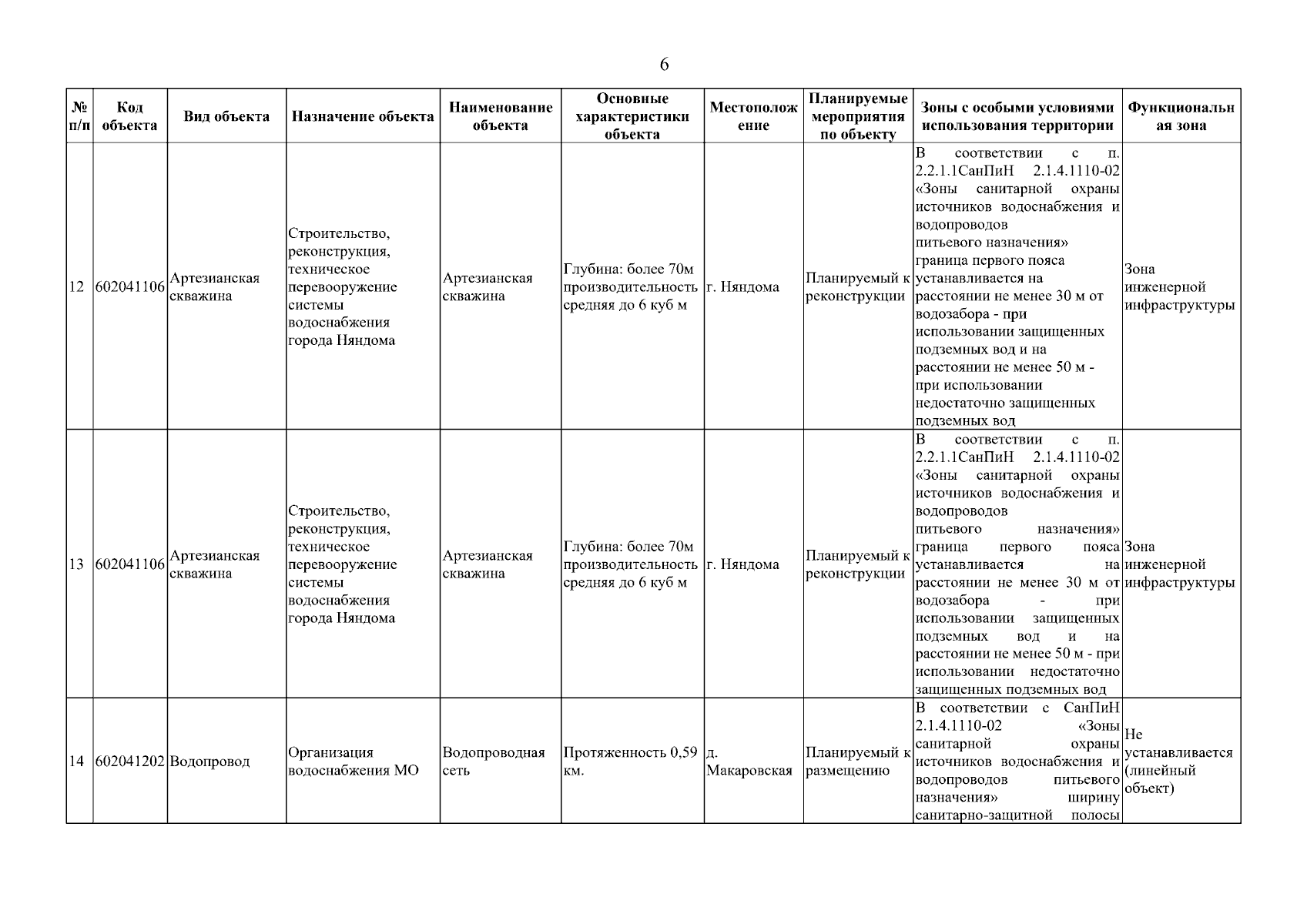 6

| № п/п | Код объекта | Вид объекта | Назначение объекта | Наименование объекта | Основные характеристики объекта | Местоположение | Планируемые мероприятия по объекту | Зоны с особыми условиями использования территории | Функциональная зона |
|---|---|---|---|---|---|---|---|---|---|
| 12 | 602041106 | Артезианская скважина | Строительство, реконструкция, техническое перевооружение системы водоснабжения города Няндома | Артезианская скважина | Глубина: более 70м производительность средняя до 6 куб м | г. Няндома | Планируемый к реконструкции | В соответствии с п. 2.2.1.1СанПиН 2.1.4.1110-02 «Зоны санитарной охраны источников водоснабжения и водопроводов питьевого назначения» граница первого пояса устанавливается на расстоянии не менее 30 м от водозабора - при использовании защищенных подземных вод и на расстоянии не менее 50 м - при использовании недостаточно защищенных подземных вод | Зона инженерной инфраструктуры |
| 13 | 602041106 | Артезианская скважина | Строительство, реконструкция, техническое перевооружение системы водоснабжения города Няндома | Артезианская скважина | Глубина: более 70м производительность средняя до 6 куб м | г. Няндома | Планируемый к реконструкции | В соответствии с п. 2.2.1.1СанПиН 2.1.4.1110-02 «Зоны санитарной охраны источников водоснабжения и водопроводов питьевого назначения» граница первого пояса устанавливается на расстоянии не менее 30 м от водозабора - при использовании защищенных подземных вод и на расстоянии не менее 50 м - при использовании недостаточно защищенных подземных вод | Зона инженерной инфраструктуры |
| 14 | 602041202 | Водопровод | Организация водоснабжения МО | Водопроводная сеть | Протяженность 0,59 км. | д. Макаровская | Планируемый к размещению | В соответствии с СанПиН 2.1.4.1110-02 «Зоны санитарной охраны источников водоснабжения и водопроводов питьевого назначения» ширину санитарно-защитной полосы | Не устанавливается (линейный объект) |